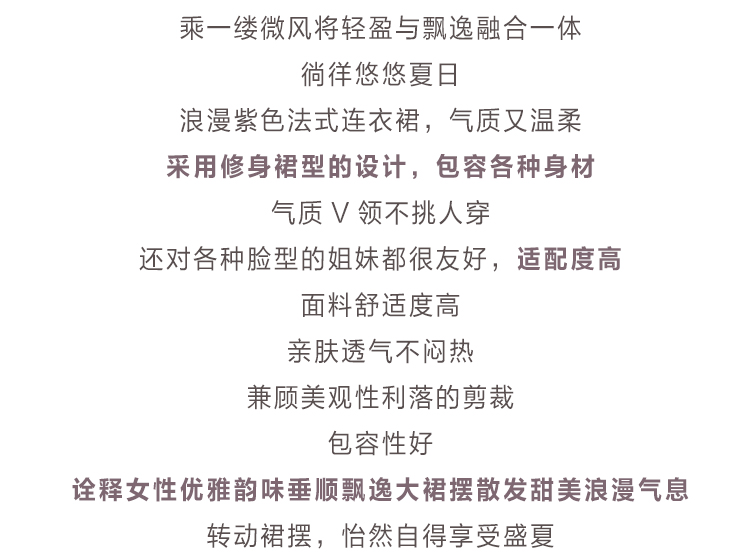 乘一缕微风将轻盈与飘逸融合一体

徜徉悠悠夏日

浪漫紫色法式连衣裙，气质又温柔

采用修身裙型的设计，包容各种身材

气质V领不挑人穿

还对各种脸型的姐妹都很友好，适配度高

面料舒适度高

亲肤透气不闷热

兼顾美观性利落的剪裁

包容性好

诠释女性优雅韵味垂顺飘逸大裙摆散发甜美浪漫气息

转动裙摆，怡然自得享受盛夏